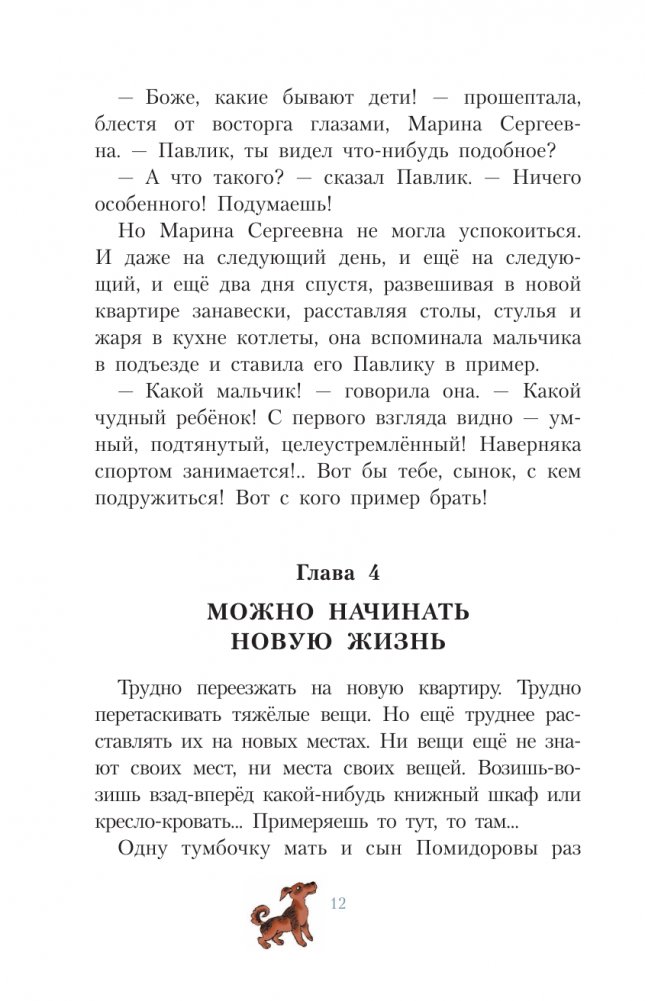 — Боже, какие бывают дети! — прошептала, блестя от восторга глазами, Марина Сергеевна. — Павлик, ты видел что-нибудь подобное?

— А что такого? — сказал Павлик. — Ничего особенного! Подумаешь!

Но Марина Сергеевна не могла успокоиться. И даже на следующий день, и ещё на следующий, и ещё два дня спустя, развешивая в новой квартире занавески, расставляя столы, стулья и жаря в кухне котлеты, она вспоминала мальчика в подъезде и ставила его Павлику в пример.

— Какой мальчик! — говорила она. — Какой чудный ребёнок! С первого взгляда видно — умный, подтянутый, целеустремлённый! Наверняка спортом занимается!.. Вот бы тебе, сынок, с кем подружиться! Вот с кого пример брать!

Глава 4

МОЖНО НАЧИНАТЬ НОВУЮ ЖИЗНЬ

Трудно переезжать на новую квартиру. Трудно перетаскивать тяжёлые вещи. Но ещё труднее расставлять их на новых местах. Ни вещи ещё не знают своих мест, ни места своих вещей. Возишь-возишь взад-вперёд какой-нибудь книжный шкаф или кресло-кровать... Примеряешь то тут, то там...

Одну тумбочку мать и сын Помидоровы раз

12